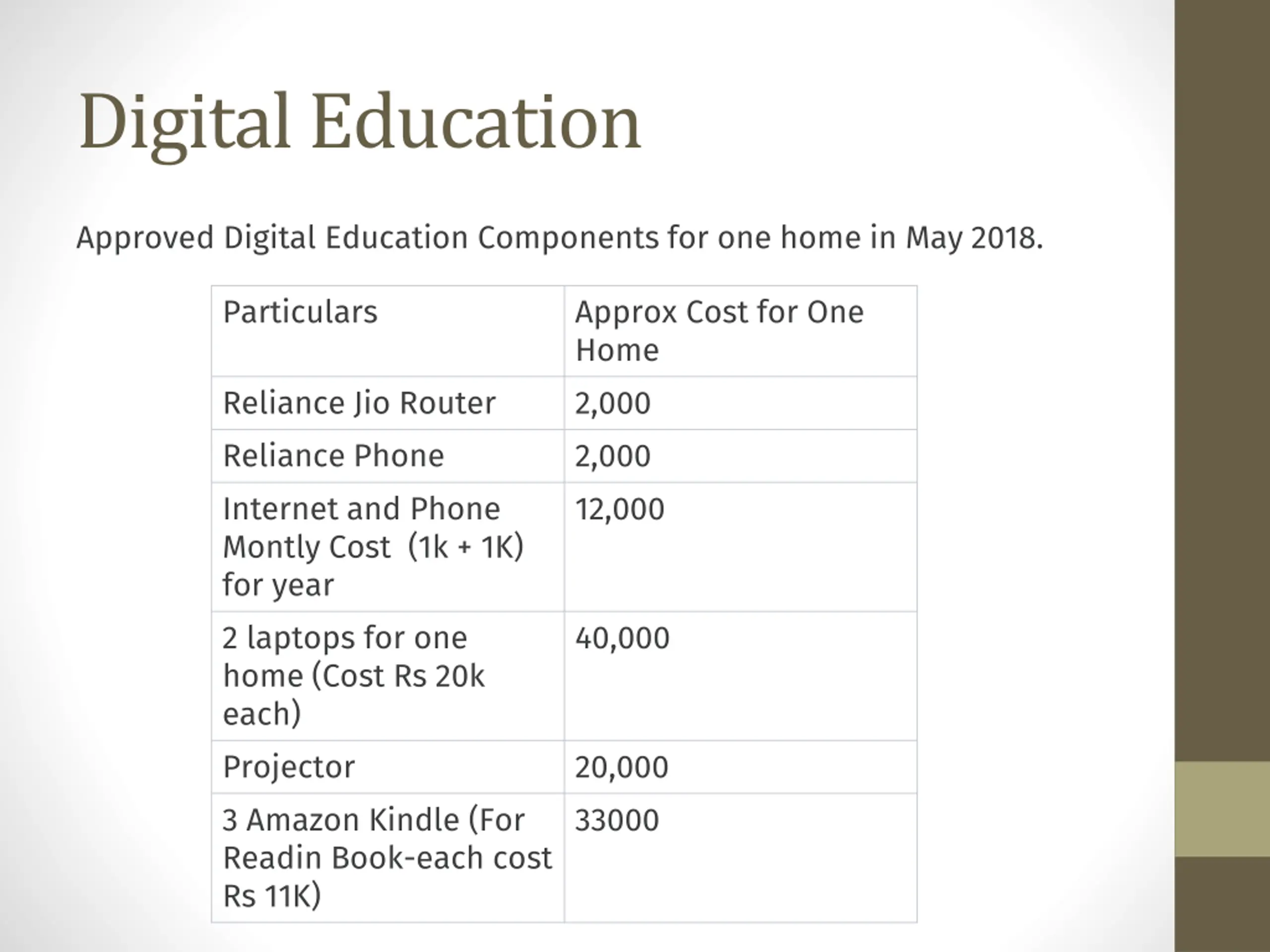 Digital Education

Approved Digital Education Components for one home in May 2018.

| Particulars | Approx Cost for One Home |
|---|---|
| Reliance Jio Router | 2,000 |
| Reliance Phone | 2,000 |
| Internet and Phone Montly Cost (1k + 1K) for year | 12,000 |
| 2 laptops for one home (Cost Rs 20k each) | 40,000 |
| Projector | 20,000 |
| 3 Amazon Kindle (For Readin Book-each cost Rs 11K) | 33000 |